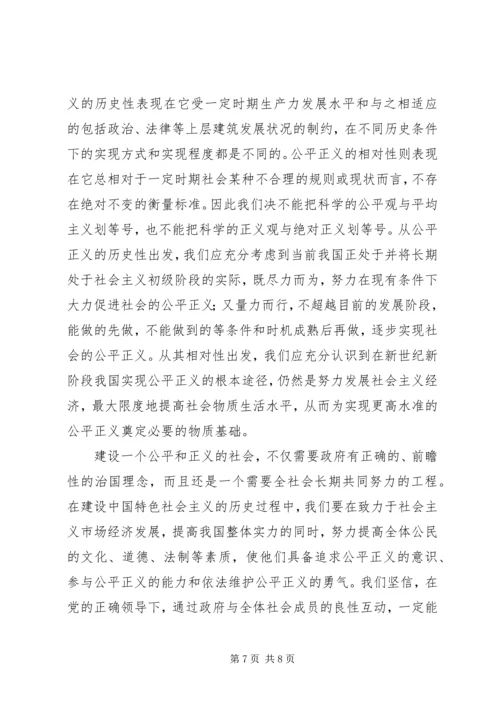 义的历史性表现在它受一定时期生产力发展水平和与之相适应的包括政治、法律等上层建筑发展状况的制约，在不同历史条件下的实现方式和实现程度都是不同的。公平正义的相对性则表现在它总相对于一定时期社会某种不合理的规则或现状而言，不存在绝对不变的衡量标准。因此我们决不能把科学的公平观与平均主义划等号，也不能把科学的正义观与绝对正义划等号。从公平正义的历史性出发，我们应充分考虑到当前我国正处于并将长期处于社会主义初级阶段的实际，既尽力而为，努力在现有条件下大力促进社会的公平正义；又量力而行，不超越目前的发展阶段，能做的先做，不能做到的等条件和时机成熟后再做，逐步实现社会的公平正义。从其相对性出发，我们应充分认识到在新世纪新阶段我国实现公平正义的根本途径，仍然是努力发展社会主义经济，最大限度地提高社会物质生活水平，从而为实现更高水准的公平正义奠定必要的物质基础。

建设一个公平和正义的社会，不仅需要政府有正确的、前瞻性的治国理念，而且还是一个需要全社会长期共同努力的工程。在建设中国特色社会主义的历史过程中，我们要在致力于社会主义市场经济发展，提高我国整体实力的同时，努力提高全体公民的文化、道德、法制等素质，使他们具备追求公平正义的意识、参与公平正义的能力和依法维护公平正义的勇气。我们坚信，在党的正确领导下，通过政府与全体社会成员的良性互动，一定能

第 7 页 共 8 页